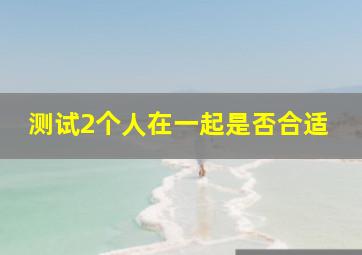 测试2个人在一起是否合适